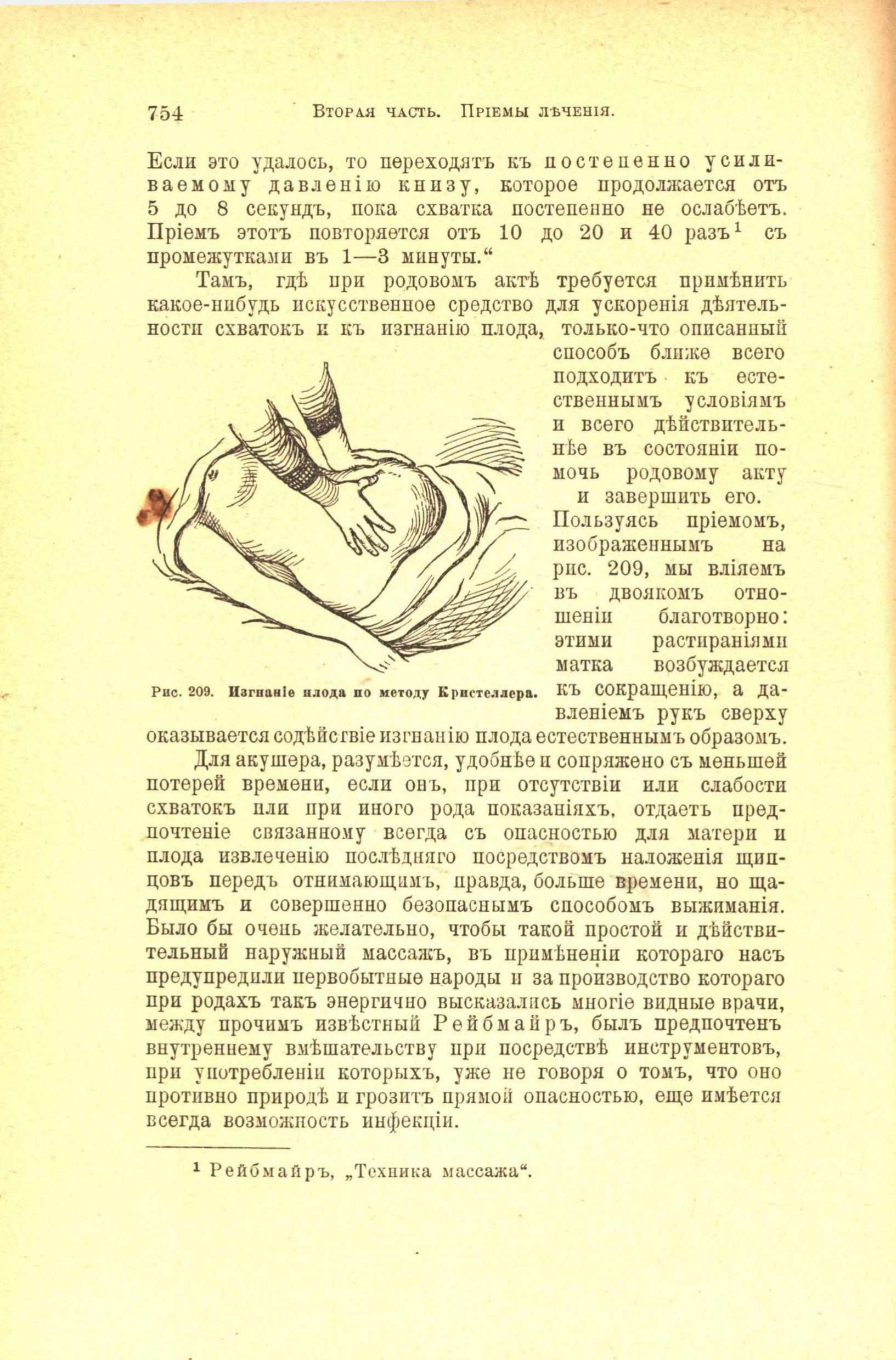 754 Вторая часть. Пріемы лѣченія.

Если это удалось, то переходятъ къ постепенно усиливаемому давленію книзу, которое продолжается отъ 5 до 8 секундъ, пока схватка постепенно не ослабѣетъ. Пріемъ этотъ повторяется отъ 10 до 20 и 40 разъ$^{1}$ съ промежутками въ 1—3 минуты."

Тамъ, гдѣ при родовомъ актѣ требуется примѣнить какое-нибудь искусственное средство для ускоренія дѣятельности схватокъ и къ изгнанію плода, только-что описанный способъ ближе всего подходитъ къ естественнымъ условіямъ и всего дѣйствительнѣе въ состояніи помочь родовому акту и завершить его. Пользуясь пріемомъ, изображеннымъ на рис. 209, мы вліяемъ въ двоякомъ отношеніи благотворно: этими растираніями матка возбуждается къ сокращенію, а давленіемъ рукъ сверху оказывается содѣйствіе изгнанію плода естественнымъ образомъ.

Рис. 209. Изгнаніе плода по методу Кристеллера.

Для акушера, разумѣется, удобнѣе и сопряжено съ меньшей потерей времени, если онъ, при отсутствіи или слабости схватокъ или при иного рода показаніяхъ, отдаетъ предпочтеніе связанному всегда съ опасностью для матери и плода извлеченію послѣдняго посредствомъ наложенія щипцовъ передъ отнимающимъ, правда, больше времени, но щадящимъ и совершенно безопаснымъ способомъ выжиманія. Было бы очень желательно, чтобы такой простой и дѣйствительный наружный массажъ, въ примѣненіи котораго насъ предупредили первобытные народы и за производство котораго при родахъ такъ энергично высказались многіе видные врачи, между прочимъ извѣстный Рейбмайръ, былъ предпочтенъ внутреннему вмѣшательству при посредствѣ инструментовъ, при употребленіи которыхъ, уже не говоря о томъ, что оно противно природѣ и грозитъ прямой опасностью, еще имѣется всегда возможность инфекціи.

$^{1}$ Рейбмайръ, „Техника массажа".